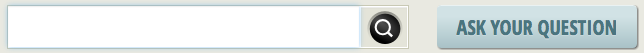 ASK YOUR QUESTION